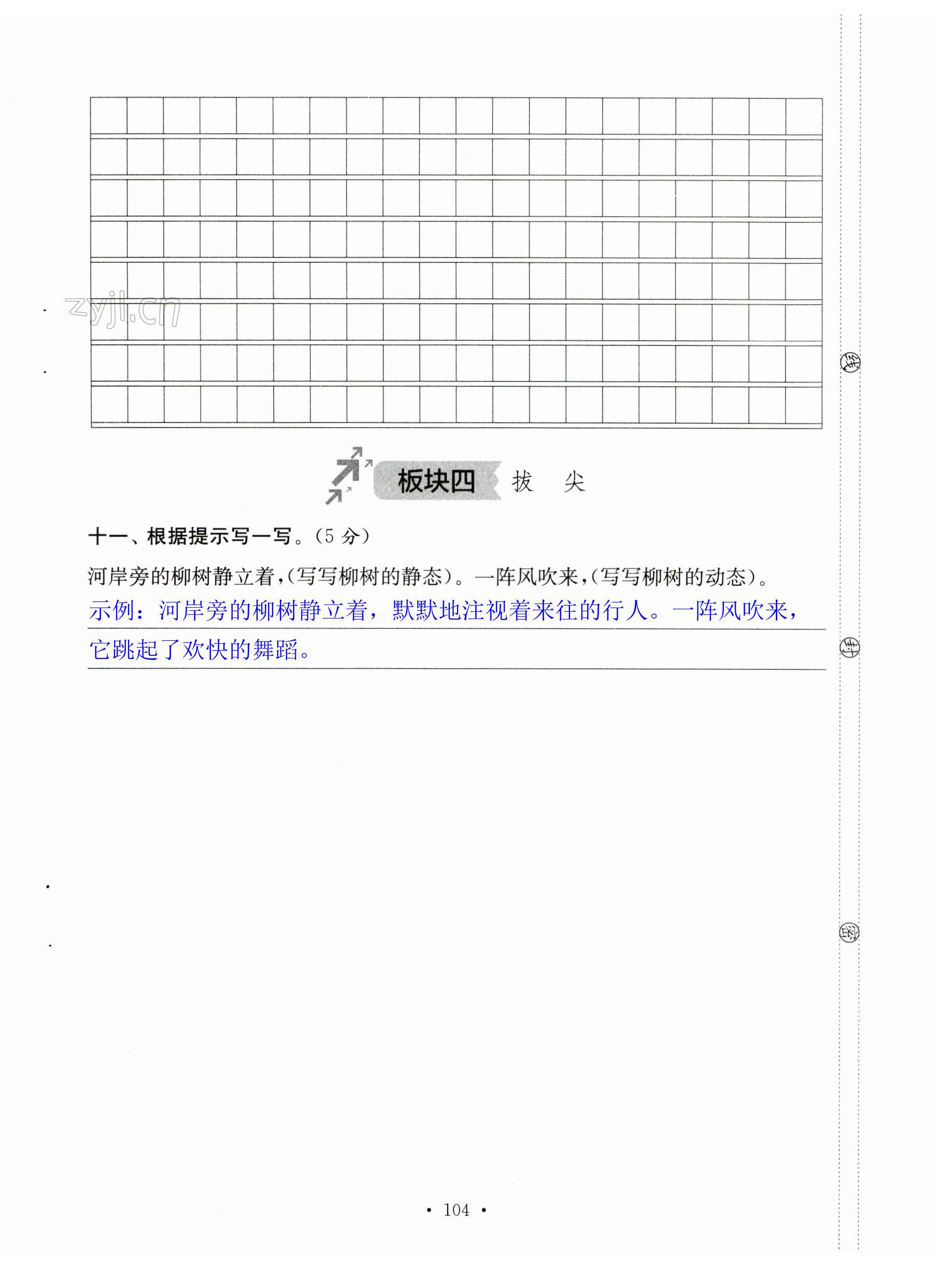 zyjl.cn

板块四 拔 尖

十一、根据提示写一写。(5 分)

河岸旁的柳树静立着,(写写柳树的静态)。一阵风吹来,(写写柳树的动态)。

示例：河岸旁的柳树静立着，默默地注视着来往的行人。一阵风吹来，它跳起了欢快的舞蹈。

线

封

密

· 104 ·